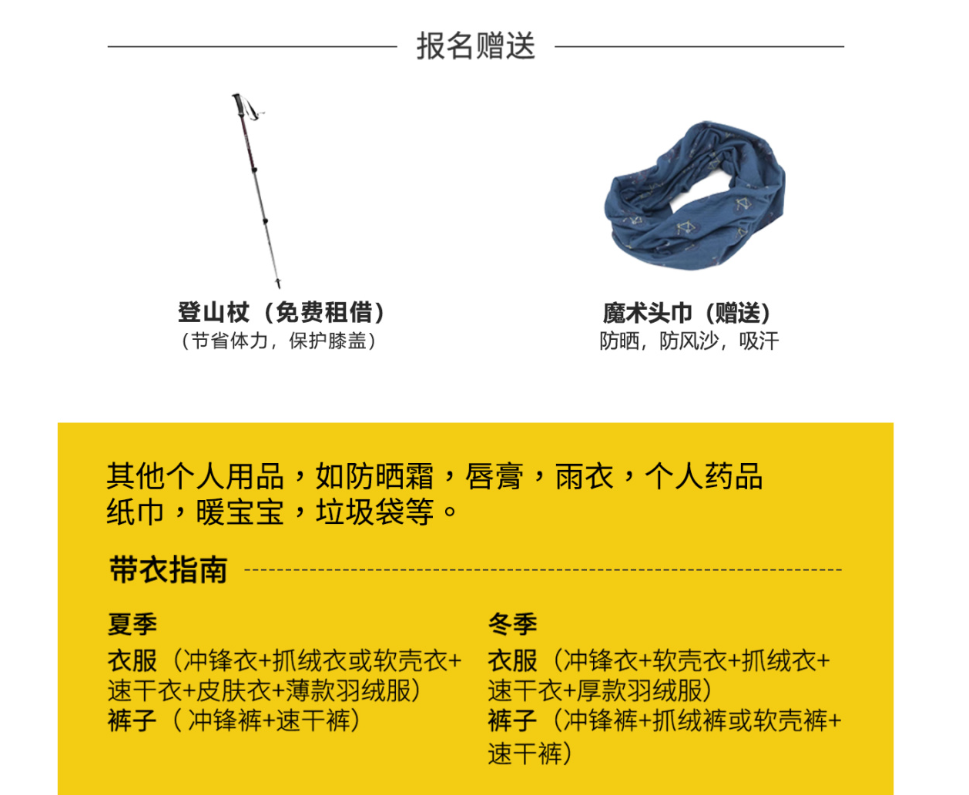 报名赠送

登山杖（免费租借）
（节省体力，保护膝盖）

魔术头巾（赠送）
防晒，防风沙，吸汗

其他个人用品，如防晒霜，唇膏，雨衣，个人药品纸巾，暖宝宝，垃圾袋等。

带衣指南

夏季
衣服（冲锋衣+抓绒衣或软壳衣+速干衣+皮肤衣+薄款羽绒服）
裤子（冲锋裤+速干裤）

冬季
衣服（冲锋衣+软壳衣+抓绒衣+速干衣+厚款羽绒服）
裤子（冲锋裤+抓绒裤或软壳裤+速干裤）